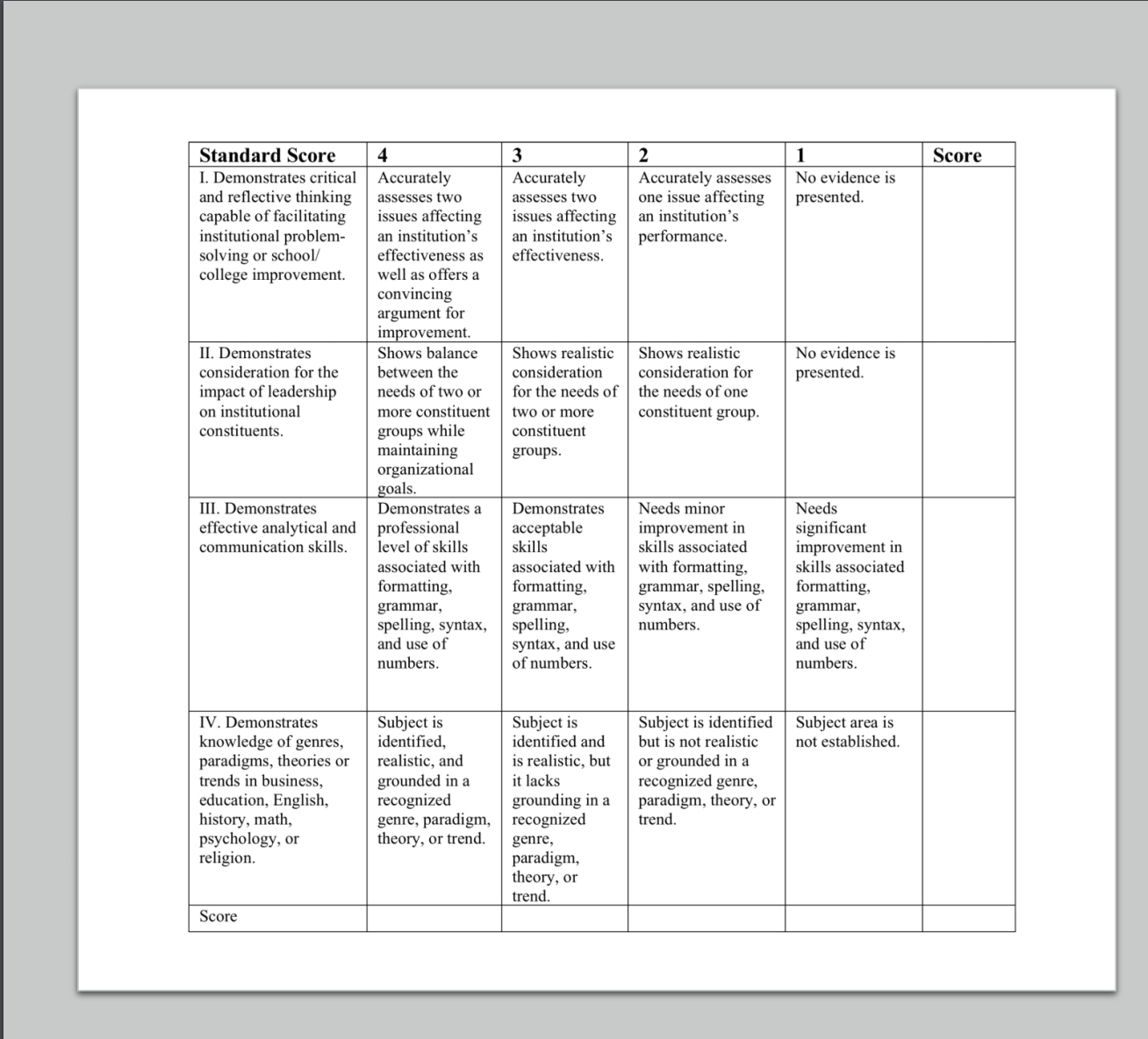 | Standard Score | 4 | 3 | 2 | 1 | Score |
|---|---|---|---|---|---|
| I. Demonstrates critical and reflective thinking capable of facilitating institutional problem-solving or school/ college improvement. | Accurately assesses two issues affecting an institution's effectiveness as well as offers a convincing argument for improvement. | Accurately assesses two issues affecting an institution's effectiveness. | Accurately assesses one issue affecting an institution's performance. | No evidence is presented. | |
| II. Demonstrates consideration for the impact of leadership on institutional constituents. | Shows balance between the needs of two or more constituent groups while maintaining organizational goals. | Shows realistic consideration for the needs of two or more constituent groups. | Shows realistic consideration for the needs of one constituent group. | No evidence is presented. | |
| III. Demonstrates effective analytical and communication skills. | Demonstrates a professional level of skills associated with formatting, grammar, spelling, syntax, and use of numbers. | Demonstrates acceptable skills associated with formatting, grammar, spelling, syntax, and use of numbers. | Needs minor improvement in skills associated with formatting, grammar, spelling, syntax, and use of numbers. | Needs significant improvement in skills associated formatting, grammar, spelling, syntax, and use of numbers. | |
| IV. Demonstrates knowledge of genres, paradigms, theories or trends in business, education, English, history, math, psychology, or religion. | Subject is identified, realistic, and grounded in a recognized genre, paradigm, theory, or trend. | Subject is identified and is realistic, but it lacks grounding in a recognized genre, paradigm, theory, or trend. | Subject is identified but is not realistic or grounded in a recognized genre, paradigm, theory, or trend. | Subject area is not established. | |
| Score | | | | | |